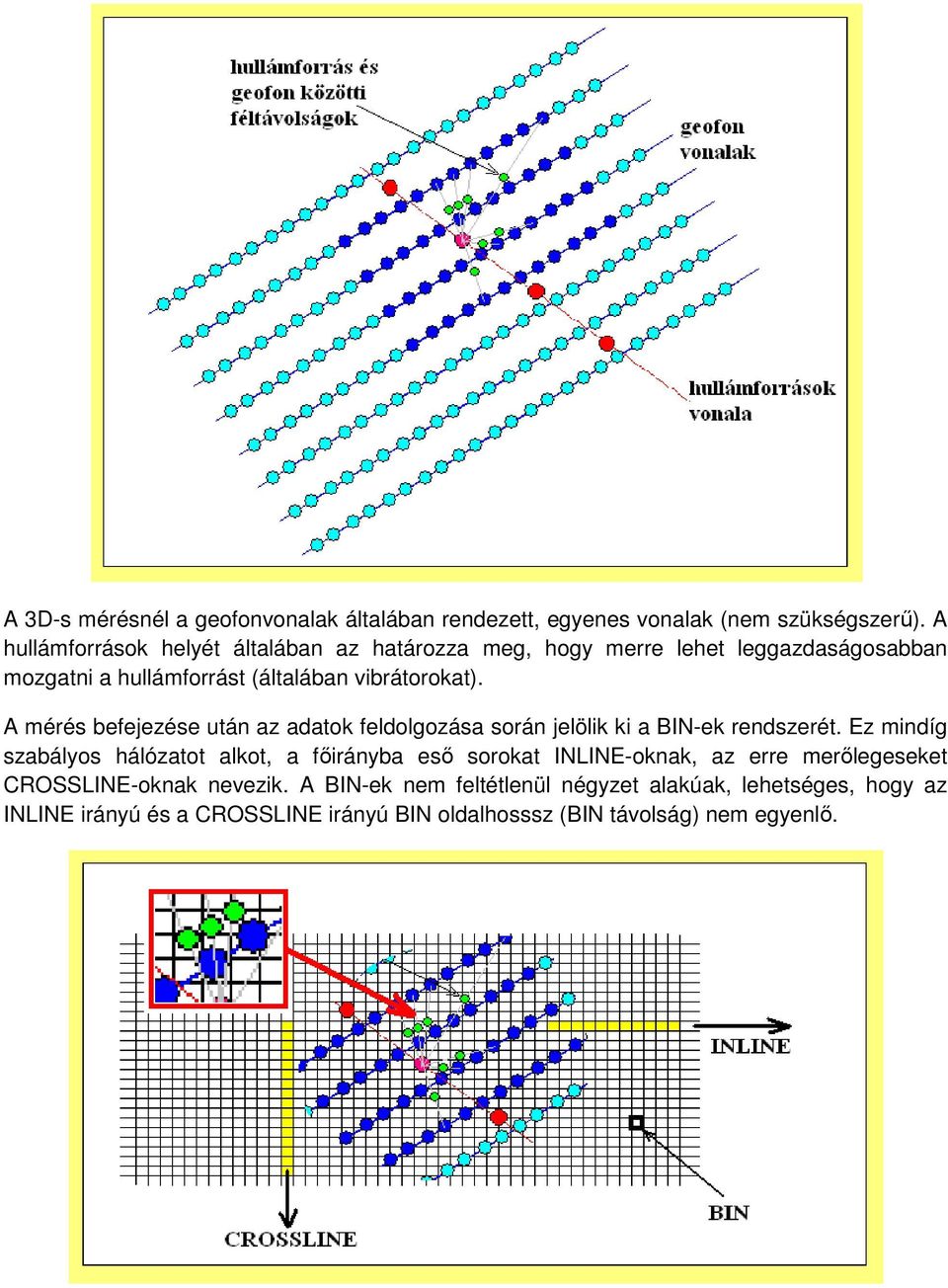 hullámforrás és geofon közötti féltávolságok

geofon vonalak

hullámforrások vonala

A 3D-s mérésnél a geofonvonalak általában rendezett, egyenes vonalak (nem szükségszerű). A hullámforrások helyét általában az határozza meg, hogy merre lehet leggazdaságosabban mozgatni a hullámforrást (általában vibrátorokat).

A mérés befejezése után az adatok feldolgozása során jelölik ki a BIN-ek rendszerét. Ez mindíg szabályos hálózatot alkot, a főirányba eső sorokat INLINE-oknak, az erre merőlegeseket CROSSLINE-oknak nevezik. A BIN-ek nem feltétlenül négyzet alakúak, lehetséges, hogy az INLINE irányú és a CROSSLINE irányú BIN oldalhosssz (BIN távolság) nem egyenlő.

INLINE

BIN

CROSSLINE